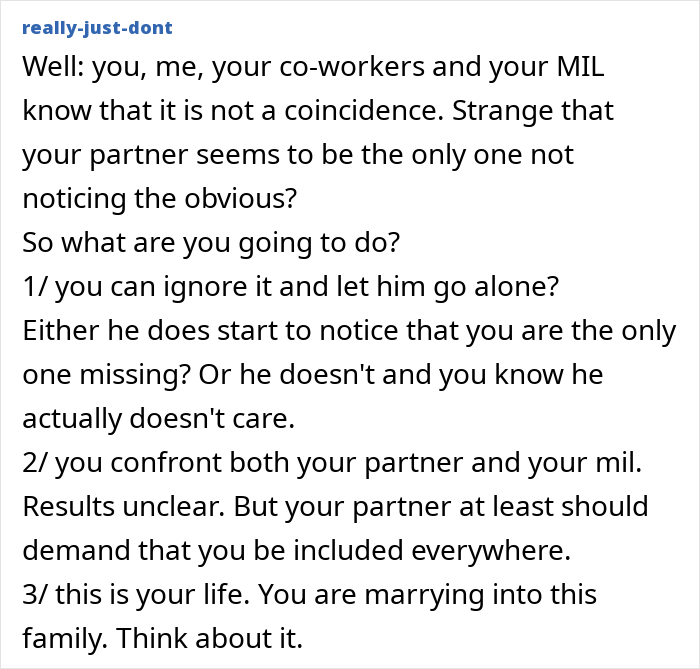 really-just-dont
Well: you, me, your co-workers and your MIL know that it is not a coincidence. Strange that your partner seems to be the only one not noticing the obvious?
So what are you going to do?
1/ you can ignore it and let him go alone? Either he does start to notice that you are the only one missing? Or he doesn't and you know he actually doesn't care.
2/ you confront both your partner and your mil. Results unclear. But your partner at least should demand that you be included everywhere.
3/ this is your life. You are marrying into this family. Think about it.